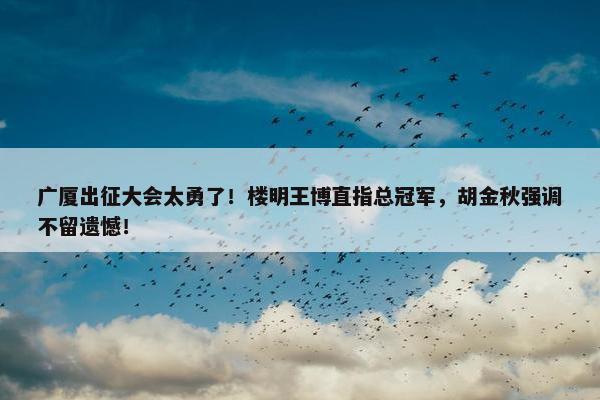 广厦出征大会太勇了！楼明王博直指总冠军，胡金秋强调不留遗憾！